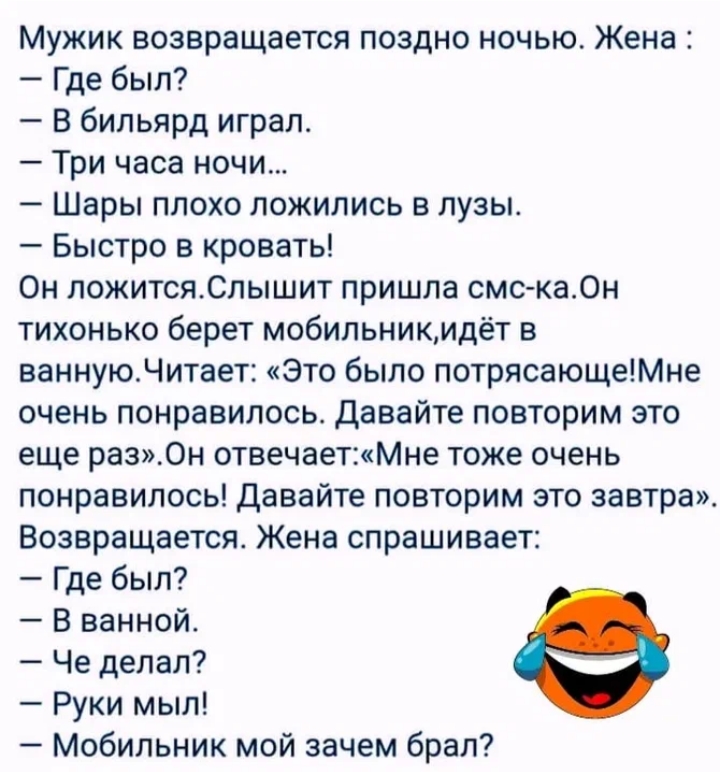 Мужик возвращается поздно ночью. Жена :
— Где был?
— В бильярд играл.
— Три часа ночи...
— Шары плохо ложились в лузы.
— Быстро в кровать!
Он ложится.Слышит пришла смс-ка.Он тихонько берет мобильник,идёт в ванную.Читает: «Это было потрясающе!Мне очень понравилось. Давайте повторим это еще раз».Он отвечает:«Мне тоже очень понравилось! Давайте повторим это завтра». Возвращается. Жена спрашивает:
— Где был?
— В ванной.
— Че делал?
— Руки мыл!
— Мобильник мой зачем брал?